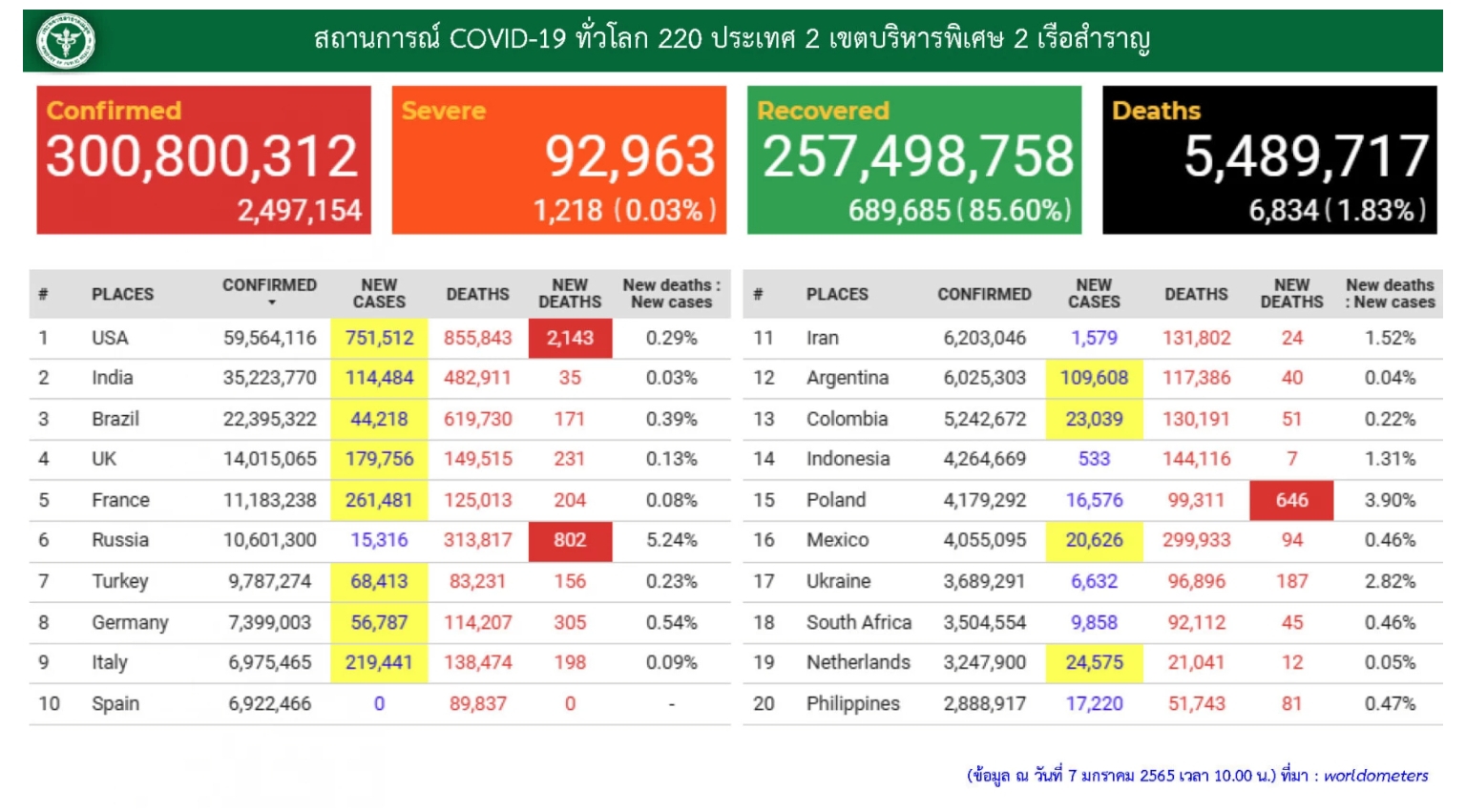 สถานการณ์ COVID-19 ทั่วโลก 220 ประเทศ 2 เขตบริหารพิเศษ 2 เรือสำราญ

Confirmed
300,800,312
2,497,154

Severe
92,963
1,218 (0.03%)

Recovered
257,498,758
689,685 (85.60%)

Deaths
5,489,717
6,834 (1.83%)

| # | PLACES | CONFIRMED | NEW CASES | DEATHS | NEW DEATHS | New deaths : New cases |
|---|---|---|---|---|---|---|
| 1 | USA | 59,564,116 | 751,512 | 855,843 | 2,143 | 0.29% |
| 2 | India | 35,223,770 | 114,484 | 482,911 | 35 | 0.03% |
| 3 | Brazil | 22,395,322 | 44,218 | 619,730 | 171 | 0.39% |
| 4 | UK | 14,015,065 | 179,756 | 149,515 | 231 | 0.13% |
| 5 | France | 11,183,238 | 261,481 | 125,013 | 204 | 0.08% |
| 6 | Russia | 10,601,300 | 15,316 | 313,817 | 802 | 5.24% |
| 7 | Turkey | 9,787,274 | 68,413 | 83,231 | 156 | 0.23% |
| 8 | Germany | 7,399,003 | 56,787 | 114,207 | 305 | 0.54% |
| 9 | Italy | 6,975,465 | 219,441 | 138,474 | 198 | 0.09% |
| 10 | Spain | 6,922,466 | 0 | 89,837 | 0 | - |

| # | PLACES | CONFIRMED | NEW CASES | DEATHS | NEW DEATHS | New deaths : New cases |
|---|---|---|---|---|---|---|
| 11 | Iran | 6,203,046 | 1,579 | 131,802 | 24 | 1.52% |
| 12 | Argentina | 6,025,303 | 109,608 | 117,386 | 40 | 0.04% |
| 13 | Colombia | 5,242,672 | 23,039 | 130,191 | 51 | 0.22% |
| 14 | Indonesia | 4,264,669 | 533 | 144,116 | 7 | 1.31% |
| 15 | Poland | 4,179,292 | 16,576 | 99,311 | 646 | 3.90% |
| 16 | Mexico | 4,055,095 | 20,626 | 299,933 | 94 | 0.46% |
| 17 | Ukraine | 3,689,291 | 6,632 | 96,896 | 187 | 2.82% |
| 18 | South Africa | 3,504,554 | 9,858 | 92,112 | 45 | 0.46% |
| 19 | Netherlands | 3,247,900 | 24,575 | 21,041 | 12 | 0.05% |
| 20 | Philippines | 2,888,917 | 17,220 | 51,743 | 81 | 0.47% |

(ข้อมูล ณ วันที่ 7 มกราคม 2565 เวลา 10.00 น.) ที่มา : worldometers